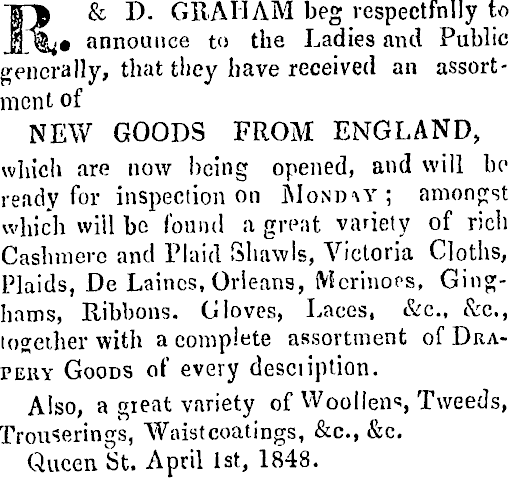 R. & D. GRAHAM beg respectfully to announce to the Ladies and Public generally, that they have received an assortment of

NEW GOODS FROM ENGLAND,

which are now being opened, and will be ready for inspection on MONDAY; amongst which will be found a great variety of rich Cashmere and Plaid Shawls, Victoria Cloths, Plaids, De Laines, Orleans, Merinoes, Ginghams, Ribbons. Gloves, Laces, &c., &c., together with a complete assortment of DRAPERY GOODS of every description.

Also, a great variety of Woollens, Tweeds, Trouserings, Waistcoatings, &c., &c.

Queen St. April 1st, 1848.